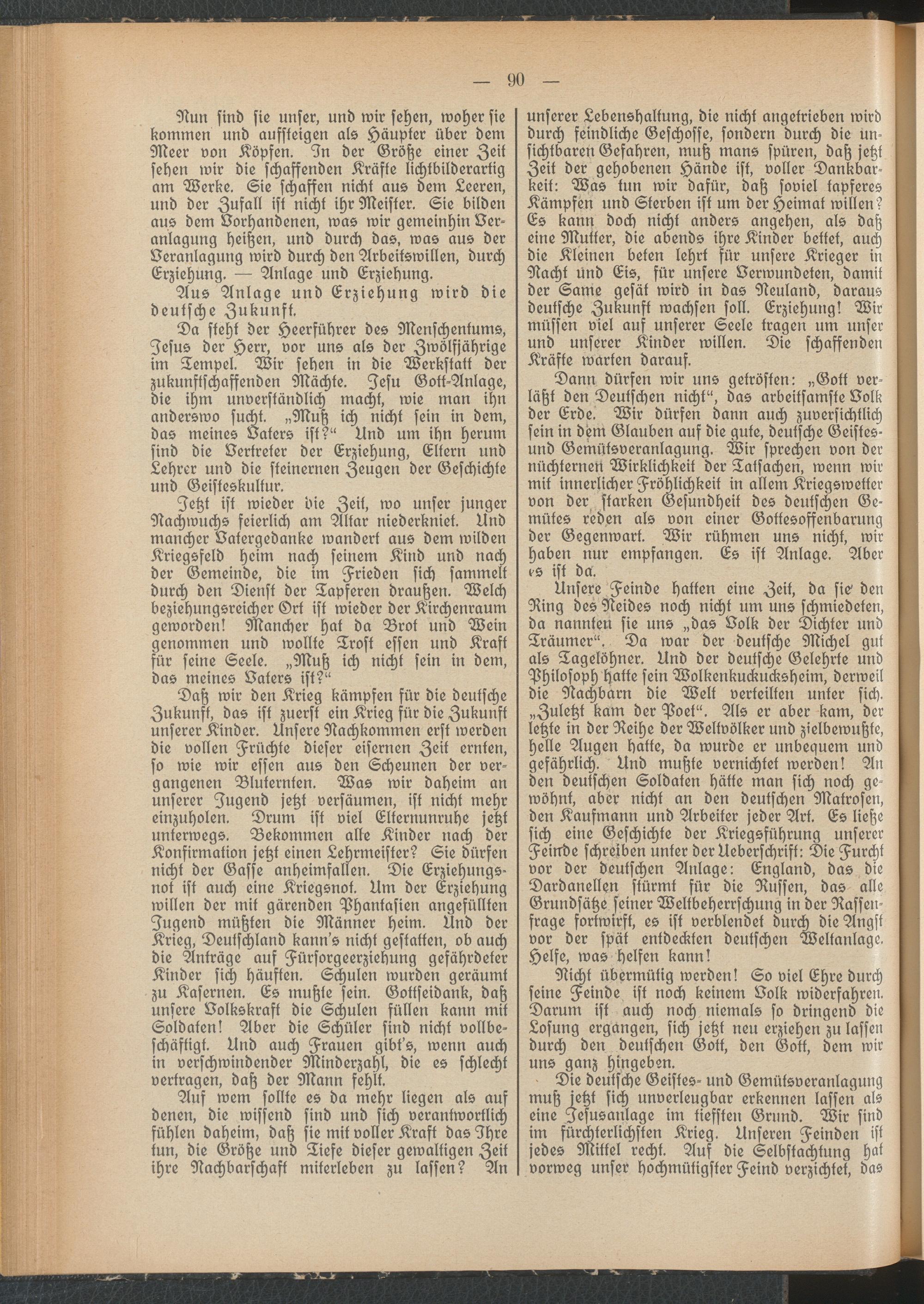 — 90 —

Nun sind sie unser, und wir sehen, woher sie kommen und aufsteigen als Häupter über dem Meer von Köpfen. In der Größe einer Zeit sehen wir die schaffenden Kräfte lichtbilderartig am Werke. Sie schaffen nicht aus dem Leeren, und der Zufall ist nicht ihr Meister. Sie bilden aus dem Vorhandenen, was wir gemeinhin Veranlagung heißen, und durch das, was aus der Veranlagung wird durch den Arbeitswillen, durch Erziehung. — Anlage und Erziehung.

Aus Anlage und Erziehung wird die deutsche Zukunft.

Da steht der Heerführer des Menschentums, Jesus der Herr, vor uns als der Zwölfjährige im Tempel. Wir sehen in die Werkstatt der zukunftschaffenden Mächte. Jesu Gott-Anlage, die ihm unverständlich macht, wie man ihn anderswo sucht. „Muß ich nicht sein in dem, das meines Vaters ist?“ Und um ihn herum sind die Vertreter der Erziehung, Eltern und Lehrer und die steinernen Zeugen der Geschichte und Geisteskultur.

Jetzt ist wieder die Zeit, wo unser junger Nachwuchs feierlich am Altar niederkniet. Und mancher Vatergedanke wandert aus dem wilden Kriegsfeld heim nach seinem Kind und nach der Gemeinde, die im Frieden sich sammelt durch den Dienst der Tapferen draußen. Welch beziehungsreicher Ort ist wieder der Kirchenraum geworden! Mancher hat da Brot und Wein genommen und wollte Trost essen und Kraft für seine Seele. „Muß ich nicht sein in dem, das meines Vaters ist?“

Daß wir den Krieg kämpfen für die deutsche Zukunft, das ist zuerst ein Krieg für die Zukunft unserer Kinder. Unsere Nachkommen erst werden die vollen Früchte dieser eisernen Zeit ernten, so wie wir essen aus den Scheunen der vergangenen Bluternten. Was wir daheim an unserer Jugend jetzt versäumen, ist nicht mehr einzuholen. Drum ist viel Elternunruhe jetzt unterwegs. Bekommen alle Kinder nach der Konfirmation jetzt einen Lehrmeister? Sie dürfen nicht der Gasse anheimfallen. Die Erziehungsnot ist auch eine Kriegsnot. Um der Erziehung willen der mit gärenden Phantasien angefüllten Jugend müßten die Männer heim. Und der Krieg, Deutschland kann's nicht gestatten, ob auch die Anträge auf Fürsorgeerziehung gefährdeter Kinder sich häuften. Schulen wurden geräumt zu Kasernen. Es mußte sein. Gottseidank, daß unsere Volkskraft die Schulen füllen kann mit Soldaten! Aber die Schüler sind nicht vollbeschäftigt. Und auch Frauen gibt's, wenn auch in verschwindender Minderzahl, die es schlecht vertragen, daß der Mann fehlt.

Auf wem sollte es da mehr liegen als auf denen, die wissend sind und sich verantwortlich fühlen daheim, daß sie mit voller Kraft das Ihre tun, die Größe und Tiefe dieser gewaltigen Zeit ihre Nachbarschaft miterleben zu lassen? An unserer Lebenshaltung, die nicht angetrieben wird durch feindliche Geschosse, sondern durch die unsichtbaren Gefahren, muß mans spüren, daß jetzt Zeit der gehobenen Hände ist, voller Dankbarkeit: Was tun wir dafür, daß soviel tapferes Kämpfen und Sterben ist um der Heimat willen? Es kann doch nicht anders angehen, als daß eine Mutter, die abends ihre Kinder bettet, auch die Kleinen beten lehrt für unsere Krieger in Nacht und Eis, für unsere Verwundeten, damit der Same gesät wird in das Neuland, daraus deutsche Zukunft wachsen soll. Erziehung! Wir müssen viel auf unserer Seele tragen um unser und unserer Kinder willen. Die schaffenden Kräfte warten darauf.

Dann dürfen wir uns getrösten: „Gott verläßt den Deutschen nicht“, das arbeitsamste Volk der Erde. Wir dürfen dann auch zuversichtlich sein in dem Glauben auf die gute, deutsche Geistes- und Gemütsveranlagung. Wir sprechen von der nüchternen Wirklichkeit der Tatsachen, wenn wir mit innerlicher Fröhlichkeit in allem Kriegswetter von der starken Gesundheit des deutschen Gemütes reden als von einer Gottesoffenbarung der Gegenwart. Wir rühmen uns nicht, wir haben nur empfangen. Es ist Anlage. Aber es ist da.

Unsere Feinde hatten eine Zeit, da sie den Ring des Neides noch nicht um uns schmiedeten, da nannten sie uns „das Volk der Dichter und Träumer“. Da war der deutsche Michel gut als Tagelöhner. Und der deutsche Gelehrte und Philosoph hatte sein Wolkenkuckucksheim, derweil die Nachbarn die Welt verteilten unter sich. „Zuletzt kam der Poet“. Als er aber kam, der letzte in der Reihe der Weltvölker und zielbewußte, helle Augen hatte, da wurde er unbequem und gefährlich. Und mußte vernichtet werden! An den deutschen Soldaten hätte man sich noch gewöhnt, aber nicht an den deutschen Matrosen, den Kaufmann und Arbeiter jeder Art. Es ließe sich eine Geschichte der Kriegsführung unserer Feinde schreiben unter der Ueberschrift: Die Furcht vor der deutschen Anlage: England, das die Dardanellen stürmt für die Russen, das alle Grundsätze seiner Weltbeherrschung in der Rassenfrage fortwirft, es ist verblendet durch die Angst vor der spät entdeckten deutschen Weltanlage. Helfe, was helfen kann!

Nicht übermütig werden! So viel Ehre durch seine Feinde ist noch keinem Volk widerfahren. Darum ist auch noch niemals so dringend die Losung ergangen, sich jetzt neu erziehen zu lassen durch den deutschen Gott, den Gott, dem wir uns ganz hingeben.

Die deutsche Geistes- und Gemütsveranlagung muß jetzt sich unverleugbar erkennen lassen als eine Jesusanlage im tiefsten Grund. Wir sind im fürchterlichsten Krieg. Unseren Feinden ist jedes Mittel recht. Auf die Selbstachtung hat vorweg unser hochmütigster Feind verzichtet, das